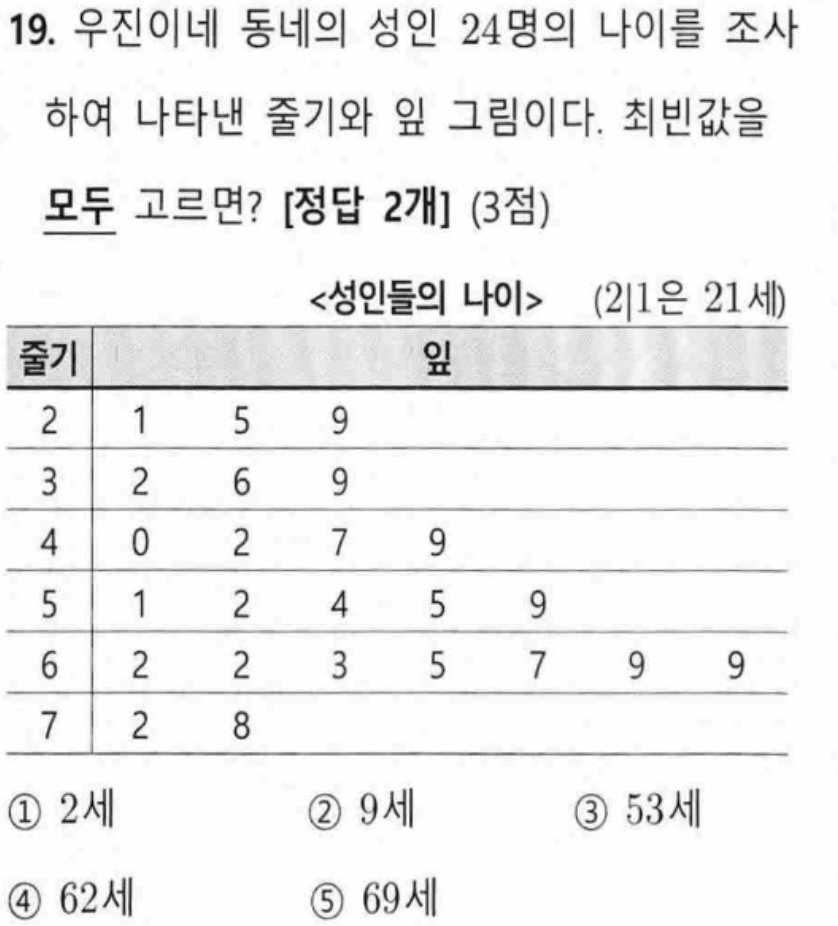 19. 우진이네 동네의 성인 24명의 나이를 조사하여 나타낸 줄기와 잎 그림이다. 최빈값을 모두 고르면? [정답 2개] (3점)

<성인들의 나이> (2|1은 21세)

| 줄기 | 잎 | | | | | | |
|---|---|---|---|---|---|---|---|
| 2 | 1 | 5 | 9 | | | | |
| 3 | 2 | 6 | 9 | | | | |
| 4 | 0 | 2 | 7 | 9 | | | |
| 5 | 1 | 2 | 4 | 5 | 9 | | |
| 6 | 2 | 2 | 3 | 5 | 7 | 9 | 9 |
| 7 | 2 | 8 | | | | | |

① 2세 ② 9세 ③ 53세

④ 62세 ⑤ 69세